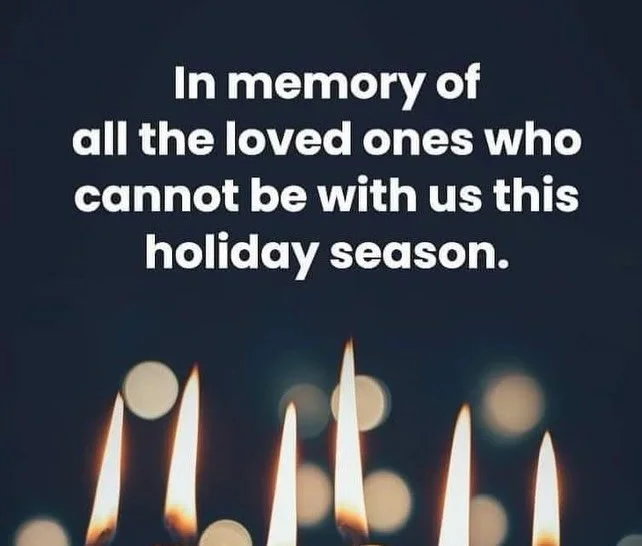 In memory of all the loved ones who cannot be with us this holiday season.